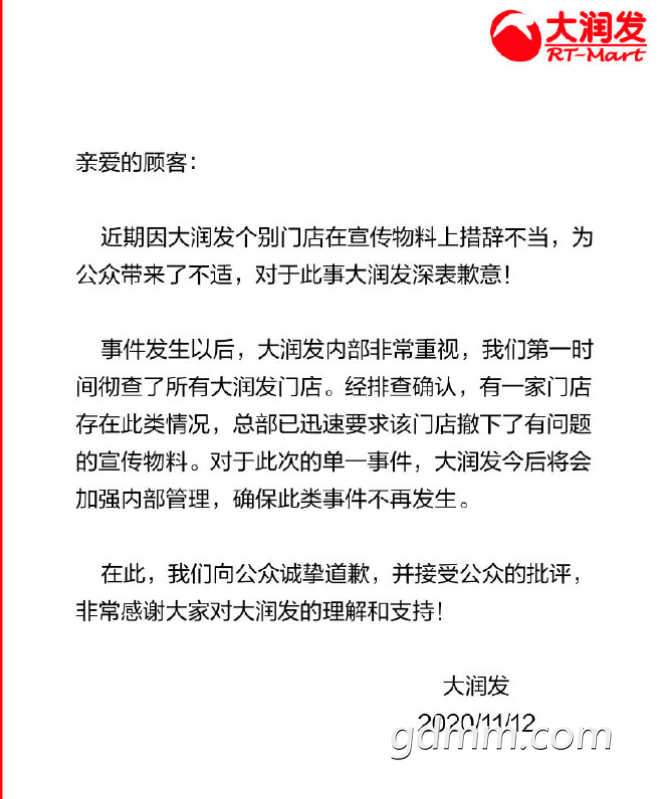 大润发
RT-Mart

亲爱的顾客：

近期因大润发个别门店在宣传物料上措辞不当，为公众带来了不适，对于此事大润发深表歉意！

事件发生以后，大润发内部非常重视，我们第一时间彻查了所有大润发门店。经排查确认，有一家门店存在此类情况，总部已迅速要求该门店撤下了有问题的宣传物料。对于此次的单一事件，大润发今后将会加强内部管理，确保此类事件不再发生。

在此，我们向公众诚挚道歉，并接受公众的批评，非常感谢大家对大润发的理解和支持！

大润发
2020/11/12

gdmm.com